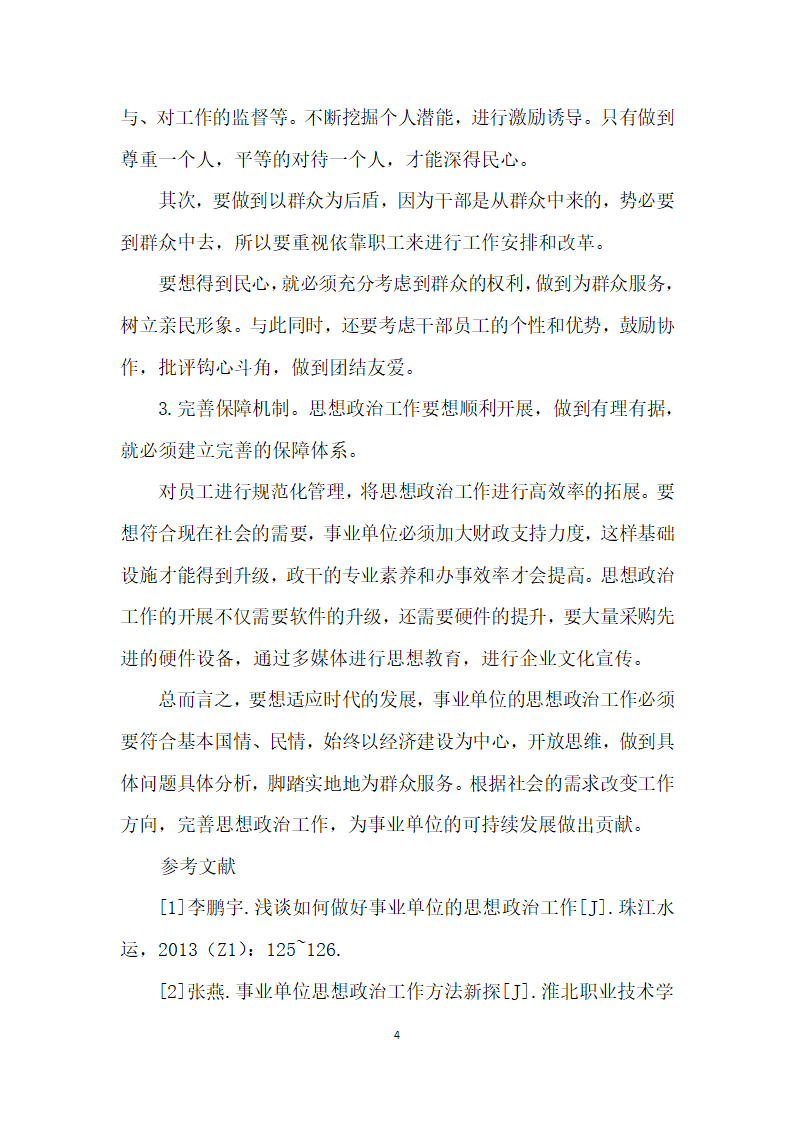 与、对工作的监督等。不断挖掘个人潜能，进行激励诱导。只有做到尊重一个人，平等的对待一个人，才能深得民心。

其次，要做到以群众为后盾，因为干部是从群众中来的，势必要到群众中去，所以要重视依靠职工来进行工作安排和改革。

要想得到民心，就必须充分考虑到群众的权利，做到为群众服务，树立亲民形象。与此同时，还要考虑干部员工的个性和优势，鼓励协作，批评钩心斗角，做到团结友爱。

3.完善保障机制。思想政治工作要想顺利开展，做到有理有据，就必须建立完善的保障体系。

对员工进行规范化管理，将思想政治工作进行高效率的拓展。要想符合现在社会的需要，事业单位必须加大财政支持力度，这样基础设施才能得到升级，政干的专业素养和办事效率才会提高。思想政治工作的开展不仅需要软件的升级，还需要硬件的提升，要大量采购先进的硬件设备，通过多媒体进行思想教育，进行企业文化宣传。

总而言之，要想适应时代的发展，事业单位的思想政治工作必须要符合基本国情、民情，始终以经济建设为中心，开放思维，做到具体问题具体分析，脚踏实地地为群众服务。根据社会的需求改变工作方向，完善思想政治工作，为事业单位的可持续发展做出贡献。

参考文献

[1]李鹏宇.浅谈如何做好事业单位的思想政治工作[J].珠江水运，2013（Z1）：125~126.

[2]张燕.事业单位思想政治工作方法新探[J].淮北职业技术学

4